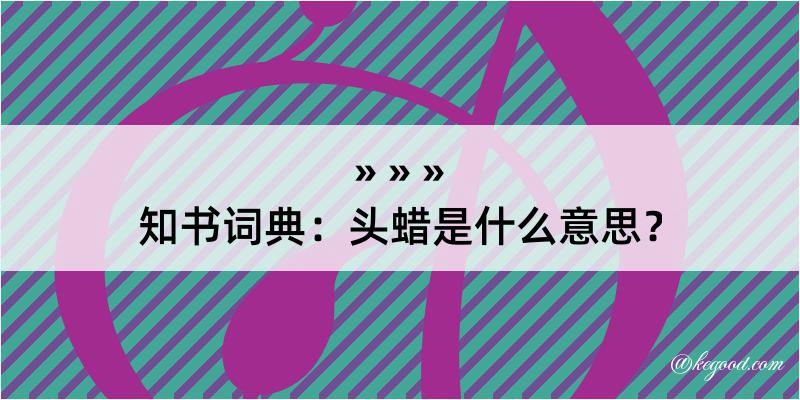 » » »
知书词典：头蜡是什么意思？

@kegood.com